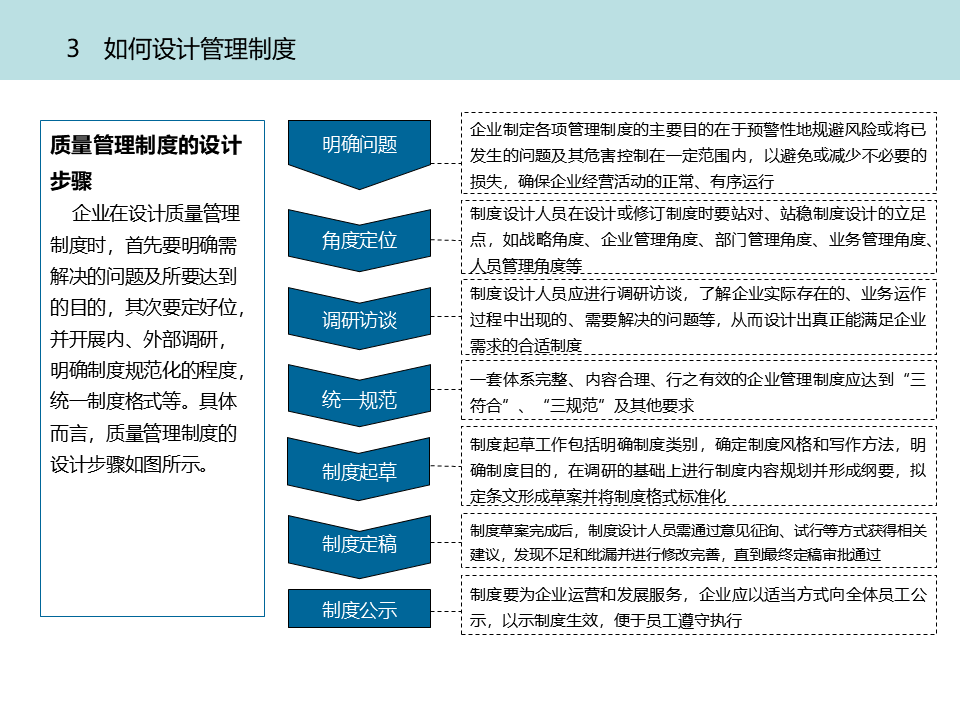 3 如何设计管理制度

质量管理制度的设计步骤

企业在设计质量管理制度时，首先要明确需解决的问题及所要达到的目的，其次要定好位，并开展内、外部调研，明确制度规范化的程度，统一制度格式等。具体而言，质量管理制度的设计步骤如图所示。

明确问题

企业制定各项管理制度的主要目的在于预警性地规避风险或将已发生的问题及其危害控制在一定范围内，以避免或减少不必要的损失，确保企业经营活动的正常、有序运行

角度定位

制度设计人员在设计或修订制度时要站对、站稳制度设计的立足点，如战略角度、企业管理角度、部门管理角度、业务管理角度、人员管理角度等

调研访谈

制度设计人员应进行调研访谈，了解企业实际存在的、业务运作过程中出现的、需要解决的问题等，从而设计出真正能满足企业需求的合适制度

统一规范

一套体系完整、内容合理、行之有效的企业管理制度应达到“三符合”、“三规范”及其他要求

制度起草

制度起草工作包括明确制度类别，确定制度风格和写作方法，明确制度目的，在调研的基础上进行制度内容规划并形成纲要，拟定条文形成草案并将制度格式标准化

制度定稿

制度草案完成后，制度设计人员需通过意见征询、试行等方式获得相关建议，发现不足和纰漏并进行修改完善，直到最终定稿审批通过

制度公示

制度要为企业运营和发展服务，企业应以适当方式向全体员工公示，以示制度生效，便于员工遵守执行